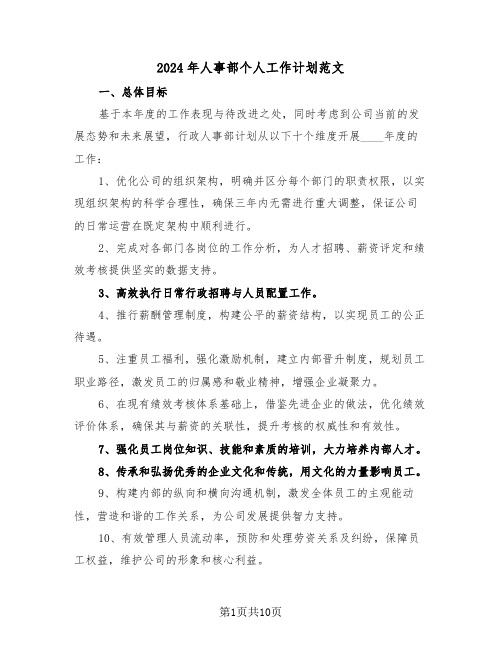 2024年人事部个人工作计划范文

一、总体目标

基于本年度的工作表现与待改进之处，同时考虑到公司当前的发展态势和未来展望，行政人事部计划从以下十个维度开展____年度的工作：

1、优化公司的组织架构，明确并区分每个部门的职责权限，以实现组织架构的科学合理性，确保三年内无需进行重大调整，保证公司的日常运营在既定架构中顺利进行。

2、完成对各部门各岗位的工作分析，为人才招聘、薪资评定和绩效考核提供坚实的数据支持。

3、高效执行日常行政招聘与人员配置工作。

4、推行薪酬管理制度，构建公平的薪资结构，以实现员工的公正待遇。

5、注重员工福利，强化激励机制，建立内部晋升制度，规划员工职业路径，激发员工的归属感和敬业精神，增强企业凝聚力。

6、在现有绩效考核体系基础上，借鉴先进企业的做法，优化绩效评价体系，确保其与薪资的关联性，提升考核的权威性和有效性。

7、强化员工岗位知识、技能和素质的培训，大力培养内部人才。

8、传承和弘扬优秀的企业文化和传统，用文化的力量影响员工。

9、构建内部的纵向和横向沟通机制，激发全体员工的主观能动性，营造和谐的工作关系，为公司发展提供智力支持。

10、有效管理人员流动率，预防和处理劳资关系及纠纷，保障员工权益，维护公司的形象和核心利益。

第1页共10页